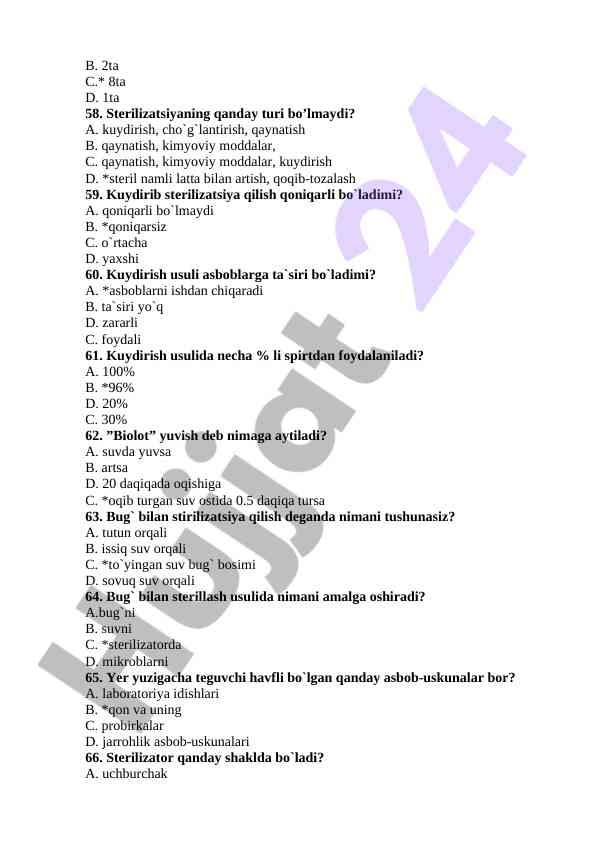 B. 2ta
C.* 8ta
D. 1ta
**58. Sterilizatsiyaning qanday turi bo'lmaydi?**
A. kuydirish, cho`g`lantirish, qaynatish
B. qaynatish, kimyoviy moddalar,
C. qaynatish, kimyoviy moddalar, kuydirish
D. *steril namli latta bilan artish, qoqib-tozalash
**59. Kuydirib sterilizatsiya qilish qoniqarli bo`ladimi?**
A. qoniqarli bo`lmaydi
B. *qoniqarsiz
C. o`rtacha
D. yaxshi
**60. Kuydirish usuli asboblarga ta`siri bo`ladimi?**
A. *asboblarni ishdan chiqaradi
B. ta`siri yo`q
D. zararli
C. foydali
**61. Kuydirish usulida necha % li spirtdan foydalaniladi?**
A. 100%
B. *96%
D. 20%
C. 30%
**62. "Biolot" yuvish deb nimaga aytiladi?**
A. suvda yuvsa
B. artsa
D. 20 daqiqada oqishiga
C. *oqib turgan suv ostida 0.5 daqiqa tursa
**63. Bug` bilan stirilizatsiya qilish deganda nimani tushunasiz?**
A. tutun orqali
B. issiq suv orqali
C. *to`yingan suv bug` bosimi
D. sovuq suv orqali
**64. Bug` bilan sterillash usulida nimani amalga oshiradi?**
A.bug`ni
B. suvni
C. *sterilizatorda
D. mikroblarni
**65. Yer yuzigacha teguvchi havfli bo`lgan qanday asbob-uskunalar bor?**
A. laboratoriya idishlari
B. *qon va uning
C. probirkalar
D. jarrohlik asbob-uskunalari
**66. Sterilizator qanday shaklda bo`ladi?**
A. uchburchak

Hujjat 24